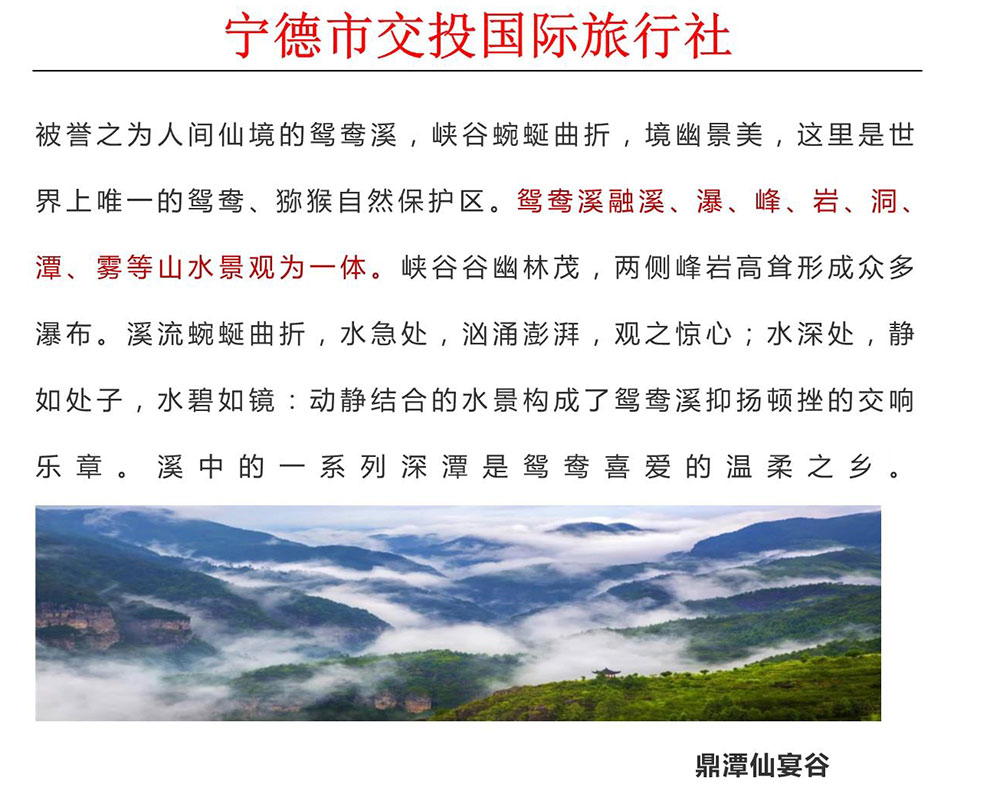 宁德市交投国际旅行社

被誉之为人间仙境的鸳鸯溪，峡谷蜿蜒曲折，境幽景美，这里是世界上唯一的鸳鸯、猕猴自然保护区。鸳鸯溪融溪、瀑、峰、岩、洞、潭、雾等山水景观为一体。峡谷谷幽林茂，两侧峰岩高耸形成众多瀑布。溪流蜿蜒曲折，水急处，汹涌澎湃，观之惊心；水深处，静如处子，水碧如镜：动静结合的水景构成了鸳鸯溪抑扬顿挫的交响乐章。溪中的一系列深潭是鸳鸯喜爱的温柔之乡。

鼎潭仙宴谷